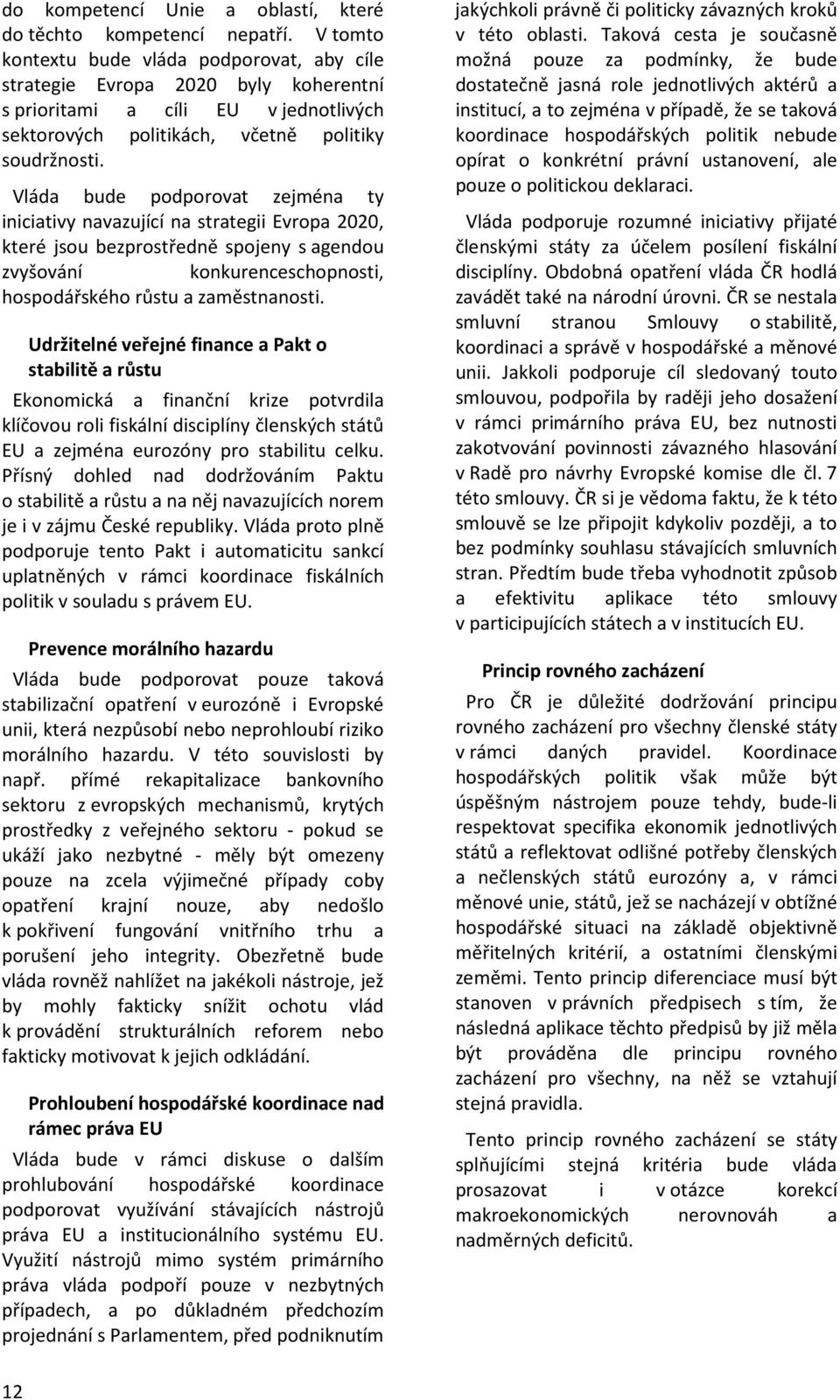 do kompetencí Unie a oblastí, které do těchto kompetencí nepatří. V tomto kontextu bude vláda podporovat, aby cíle strategie Evropa 2020 byly koherentní s prioritami a cíli EU v jednotlivých sektorových politikách, včetně politiky soudržnosti.

Vláda bude podporovat zejména ty iniciativy navazující na strategii Evropa 2020, které jsou bezprostředně spojeny s agendou zvyšování konkurenceschopnosti, hospodářského růstu a zaměstnanosti.

Udržitelné veřejné finance a Pakt o stabilitě a růstu

Ekonomická a finanční krize potvrdila klíčovou roli fiskální disciplíny členských států EU a zejména eurozóny pro stabilitu celku. Přísný dohled nad dodržováním Paktu o stabilitě a růstu a na něj navazujících norem je i v zájmu České republiky. Vláda proto plně podporuje tento Pakt i automaticitu sankcí uplatněných v rámci koordinace fiskálních politik v souladu s právem EU.

Prevence morálního hazardu

Vláda bude podporovat pouze taková stabilizační opatření v eurozóně i Evropské unii, která nezpůsobí nebo neprohloubí riziko morálního hazardu. V této souvislosti by např. přímé rekapitalizace bankovního sektoru z evropských mechanismů, krytých prostředky z veřejného sektoru - pokud se ukáží jako nezbytné - měly být omezeny pouze na zcela výjimečné případy coby opatření krajní nouze, aby nedošlo k pokřivení fungování vnitřního trhu a porušení jeho integrity. Obezřetně bude vláda rovněž nahlížet na jakékoli nástroje, jež by mohly fakticky snížit ochotu vlád k provádění strukturálních reforem nebo fakticky motivovat k jejich odkládání.

Prohloubení hospodářské koordinace nad rámec práva EU

Vláda bude v rámci diskuse o dalším prohlubování hospodářské koordinace podporovat využívání stávajících nástrojů práva EU a institucionálního systému EU. Využití nástrojů mimo systém primárního práva vláda podpoří pouze v nezbytných případech, a po důkladném předchozím projednání s Parlamentem, před podniknutím jakýchkoli právně či politicky závazných kroků v této oblasti. Taková cesta je současně možná pouze za podmínky, že bude dostatečně jasná role jednotlivých aktérů a institucí, a to zejména v případě, že se taková koordinace hospodářských politik nebude opírat o konkrétní právní ustanovení, ale pouze o politickou deklaraci.

Vláda podporuje rozumné iniciativy přijaté členskými státy za účelem posílení fiskální disciplíny. Obdobná opatření vláda ČR hodlá zavádět také na národní úrovni. ČR se nestala smluvní stranou Smlouvy o stabilitě, koordinaci a správě v hospodářské a měnové unii. Jakkoli podporuje cíl sledovaný touto smlouvou, podpořila by raději jeho dosažení v rámci primárního práva EU, bez nutnosti zakotvování povinnosti závazného hlasování v Radě pro návrhy Evropské komise dle čl. 7 této smlouvy. ČR si je vědoma faktu, že k této smlouvě se lze připojit kdykoliv později, a to bez podmínky souhlasu stávajících smluvních stran. Předtím bude třeba vyhodnotit způsob a efektivitu aplikace této smlouvy v participujících státech a v institucích EU.

Princip rovného zacházení

Pro ČR je důležité dodržování principu rovného zacházení pro všechny členské státy v rámci daných pravidel. Koordinace hospodářských politik však může být úspěšným nástrojem pouze tehdy, bude-li respektovat specifika ekonomik jednotlivých států a reflektovat odlišné potřeby členských a nečlenských států eurozóny a, v rámci měnové unie, států, jež se nacházejí v obtížné hospodářské situaci na základě objektivně měřitelných kritérií, a ostatními členskými zeměmi. Tento princip diferenciace musí být stanoven v právních předpisech s tím, že následná aplikace těchto předpisů by již měla být prováděna dle principu rovného zacházení pro všechny, na něž se vztahují stejná pravidla.

Tento princip rovného zacházení se státy splňujícími stejná kritéria bude vláda prosazovat i v otázce korekcí makroekonomických nerovnováh a nadměrných deficitů.

12